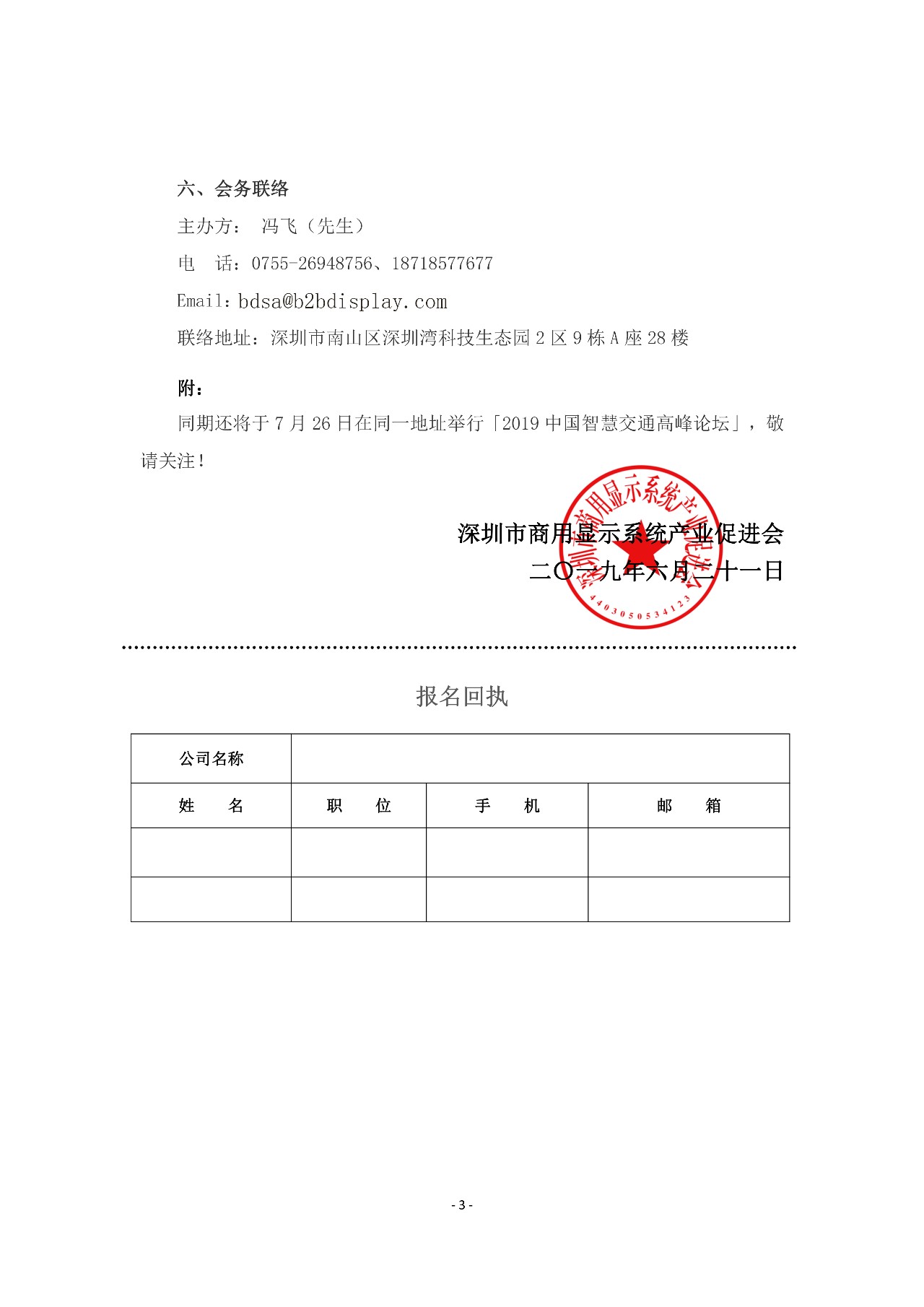 六、会务联络

主办方： 冯飞（先生）

电 话：0755-26948756、18718577677

Email：bdsa@b2bdisplay.com

联络地址：深圳市南山区深圳湾科技生态园 2 区 9 栋 A 座 28 楼

附：

同期还将于 7 月 26 日在同一地址举行「2019 中国智慧交通高峰论坛」，敬请关注！

深圳市商用显示系统产业促进会

二〇一九年六月二十一日

深圳市商用显示系统产业促进会

4403050534123

报名回执

| 公司名称 | | | |
|---|---|---|---|
| 姓 名 | 职 位 | 手 机 | 邮 箱 |
| | | | |
| | | | |

- 3 -